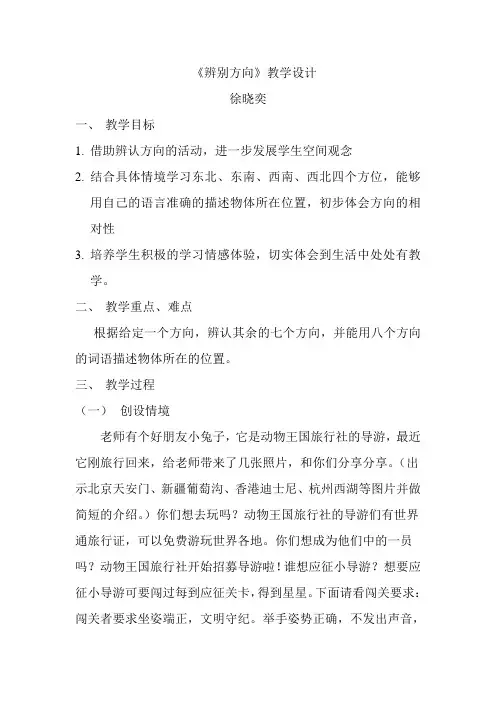 《辨别方向》教学设计

徐晓奕

一、 教学目标

1. 借助辨认方向的活动，进一步发展学生空间观念

2. 结合具体情境学习东北、东南、西南、西北四个方位，能够用自己的语言准确的描述物体所在位置，初步体会方向的相对性

3. 培养学生积极的学习情感体验，切实体会到生活中处处有教学。

二、 教学重点、难点

根据给定一个方向，辨认其余的七个方向，并能用八个方向的词语描述物体所在的位置。

三、 教学过程

（一） 创设情境

老师有个好朋友小兔子，它是动物王国旅行社的导游，最近它刚旅行回来，给老师带来了几张照片，和你们分享分享。（出示北京天安门、新疆葡萄沟、香港迪士尼、杭州西湖等图片并做简短的介绍。）你们想去玩吗？动物王国旅行社的导游们有世界通旅行证，可以免费游玩世界各地。你们想成为他们中的一员吗？动物王国旅行社开始招募导游啦！谁想应征小导游？想要应征小导游可要闯过每到应征关卡，得到星星。下面请看闯关要求：闯关者要求坐姿端正，文明守纪。举手姿势正确，不发出声音，